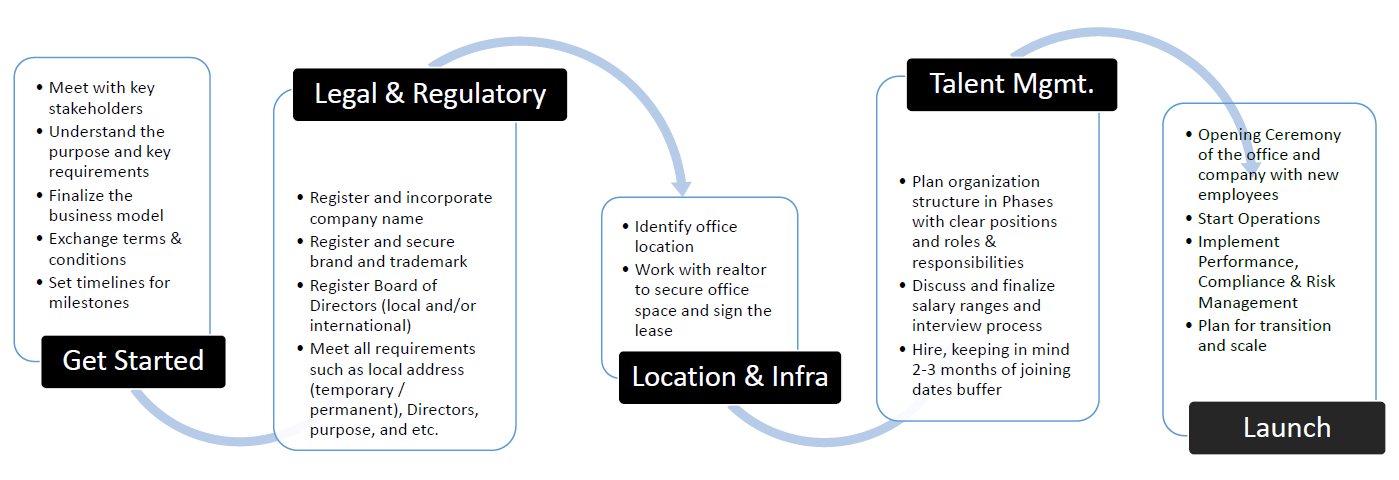 • Meet with key stakeholders
• Understand the purpose and key requirements
• Finalize the business model
• Exchange terms & conditions
• Set timelines for milestones

Get Started

Legal & Regulatory

• Register and incorporate company name
• Register and secure brand and trademark
• Register Board of Directors (local and/or international)
• Meet all requirements such as local address (temporary / permanent), Directors, purpose, and etc.

• Identify office location
• Work with realtor to secure office space and sign the lease

Location & Infra

Talent Mgmt.

• Plan organization structure in Phases with clear positions and roles & responsibilities
• Discuss and finalize salary ranges and interview process
• Hire, keeping in mind 2-3 months of joining dates buffer

• Opening Ceremony of the office and company with new employees
• Start Operations
• Implement Performance, Compliance & Risk Management
• Plan for transition and scale

Launch